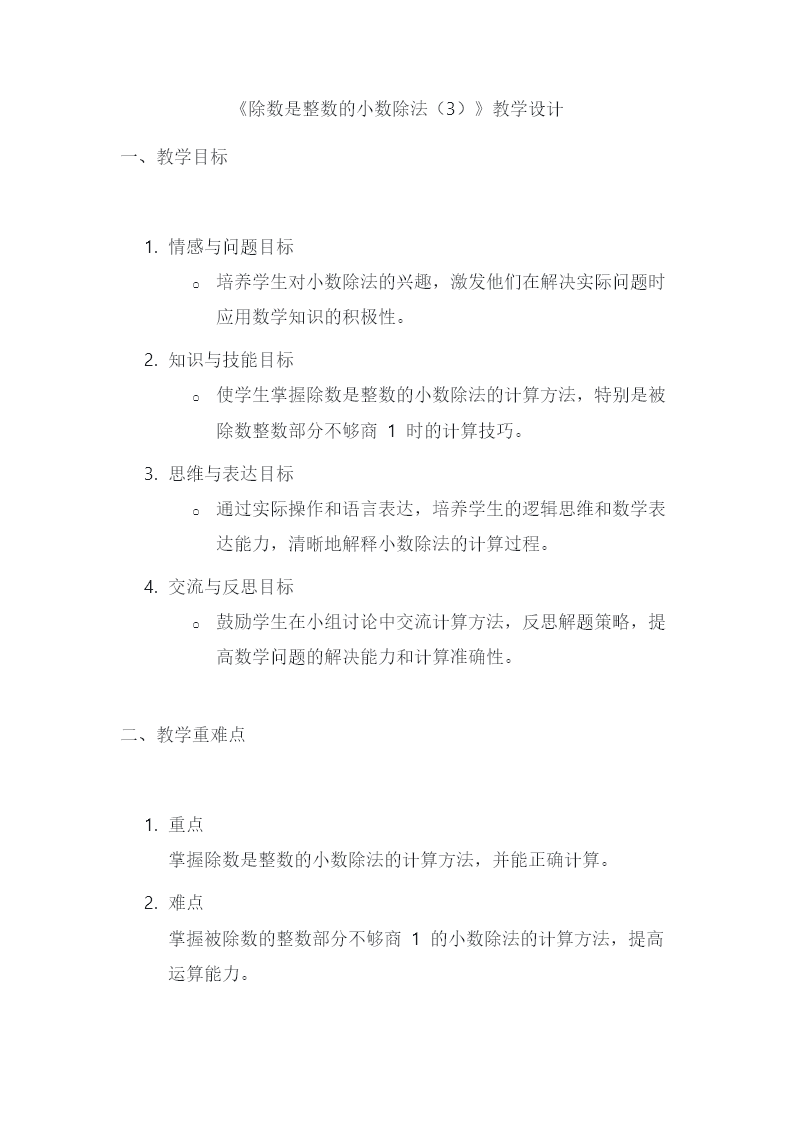 《除数是整数的小数除法（3）》教学设计

一、教学目标

1. 情感与问题目标
o 培养学生对小数除法的兴趣，激发他们在解决实际问题时应用数学知识的积极性。
2. 知识与技能目标
o 使学生掌握除数是整数的小数除法的计算方法，特别是被除数整数部分不够商 1 时的计算技巧。
3. 思维与表达目标
o 通过实际操作和语言表达，培养学生的逻辑思维和数学表达能力，清晰地解释小数除法的计算过程。
4. 交流与反思目标
o 鼓励学生在小组讨论中交流计算方法，反思解题策略，提高数学问题的解决能力和计算准确性。

二、教学重难点

1. 重点
掌握除数是整数的小数除法的计算方法，并能正确计算。
2. 难点
掌握被除数的整数部分不够商 1 的小数除法的计算方法，提高运算能力。